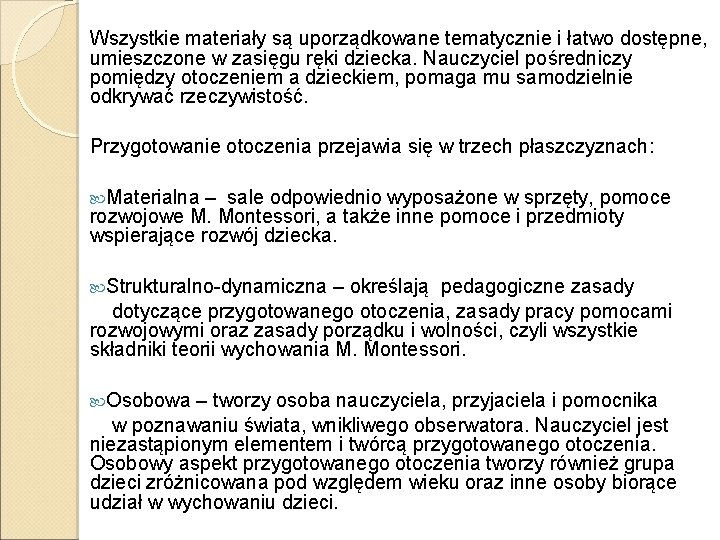 Wszystkie materiały są uporządkowane tematycznie i łatwo dostępne, umieszczone w zasięgu ręki dziecka. Nauczyciel pośredniczy pomiędzy otoczeniem a dzieckiem, pomaga mu samodzielnie odkrywać rzeczywistość.

Przygotowanie otoczenia przejawia się w trzech płaszczyznach:

Materialna – sale odpowiednio wyposażone w sprzęty, pomoce rozwojowe M. Montessori, a także inne pomoce i przedmioty wspierające rozwój dziecka.

Strukturalno-dynamiczna – określają pedagogiczne zasady dotyczące przygotowanego otoczenia, zasady pracy pomocami rozwojowymi oraz zasady porządku i wolności, czyli wszystkie składniki teorii wychowania M. Montessori.

Osobowa – tworzy osoba nauczyciela, przyjaciela i pomocnika w poznawaniu świata, wnikliwego obserwatora. Nauczyciel jest niezastąpionym elementem i twórcą przygotowanego otoczenia. Osobowy aspekt przygotowanego otoczenia tworzy również grupa dzieci zróżnicowana pod względem wieku oraz inne osoby biorące udział w wychowaniu dzieci.